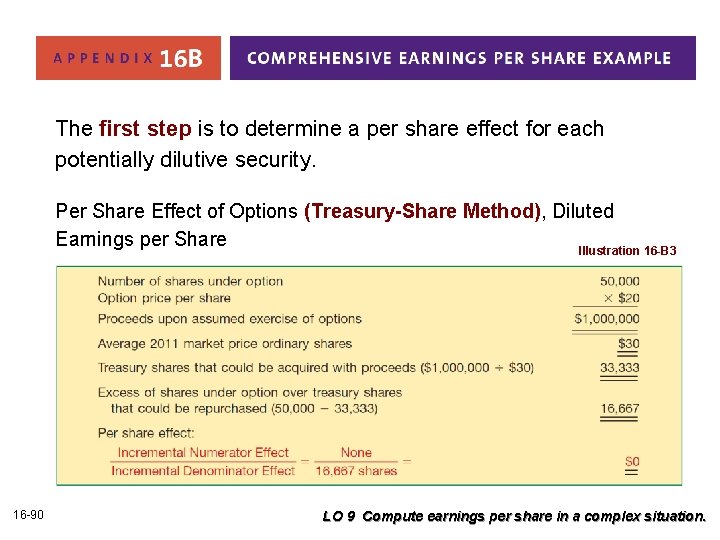 APPENDIX 16B

COMPREHENSIVE EARNINGS PER SHARE EXAMPLE

The first step is to determine a per share effect for each potentially dilutive security.

Per Share Effect of Options (Treasury-Share Method), Diluted Earnings per Share

Illustration 16-B3

Number of shares under option 50,000
Option price per share × $20
Proceeds upon assumed exercise of options $1,000,000
Average 2011 market price ordinary shares $30
Treasury shares that could be acquired with proceeds ($1,000,000 ÷ $30) 33,333
Excess of shares under option over treasury shares that could be repurchased (50,000 − 33,333) 16,667
Per share effect:
$\frac{\text{Incremental Numerator Effect}}{\text{Incremental Denominator Effect}} = \frac{\text{None}}{\text{16,667 shares}} =$ $0

16-90

LO 9 Compute earnings per share in a complex situation.